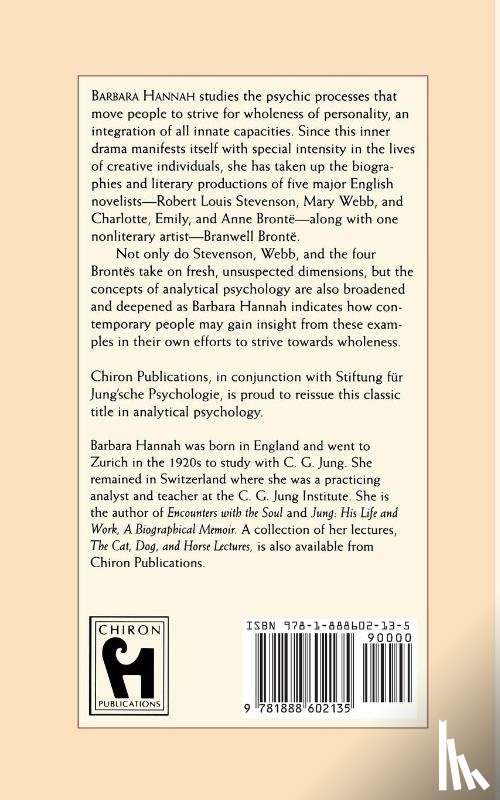 BARBARA HANNAH studies the psychic processes that move people to strive for wholeness of personality, an integration of all innate capacities. Since this inner drama manifests itself with special intensity in the lives of creative individuals, she has taken up the biographies and literary productions of five major English novelists—Robert Louis Stevenson, Mary Webb, and Charlotte, Emily, and Anne Brontë—along with one nonliterary artist—Branwell Brontë.

Not only do Stevenson, Webb, and the four Brontës take on fresh, unsuspected dimensions, but the concepts of analytical psychology are also broadened and deepened as Barbara Hannah indicates how contemporary people may gain insight from these examples in their own efforts to strive towards wholeness.

Chiron Publications, in conjunction with Stiftung für Jung'sche Psychologie, is proud to reissue this classic title in analytical psychology.

Barbara Hannah was born in England and went to Zurich in the 1920s to study with C. G. Jung. She remained in Switzerland where she was a practicing analyst and teacher at the C. G. Jung Institute. She is the author of Encounters with the Soul and Jung: His Life and Work, A Biographical Memoir. A collection of her lectures, The Cat, Dog, and Horse Lectures, is also available from Chiron Publications.

CHIRON
PUBLICATIONS

ISBN 978-1-888602-13-5
90000
9 781888 602135